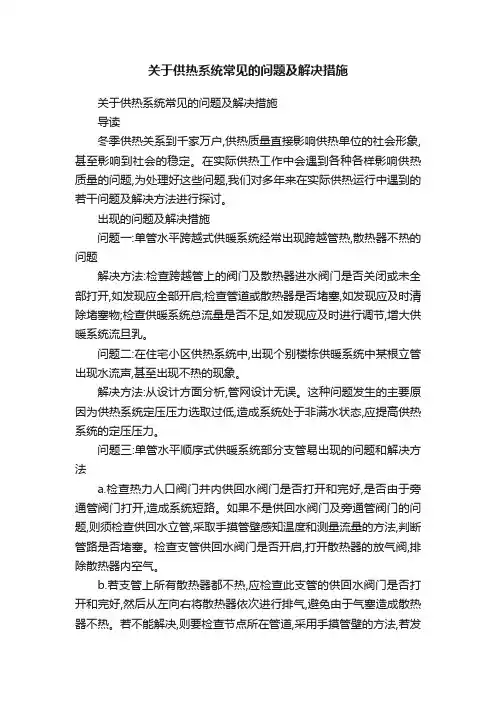 关于供热系统常见的问题及解决措施

关于供热系统常见的问题及解决措施

导读

冬季供热关系到千家万户,供热质量直接影响供热单位的社会形象,甚至影响到社会的稳定。在实际供热工作中会遇到各种各样影响供热质量的问题,为处理好这些问题,我们对多年来在实际供热运行中遇到的若干问题及解决方法进行探讨。

出现的问题及解决措施

问题一:单管水平跨越式供暖系统经常出现跨越管热,散热器不热的问题

解决方法:检查跨越管上的阀门及散热器进水阀门是否关闭或未全部打开,如发现应全部开启;检查管道或散热器是否堵塞,如发现应及时清除堵塞物;检查供暖系统总流量是否不足,如发现应及时进行调节,增大供暖系统流旦乳。

问题二:在住宅小区供热系统中,出现个别楼栋供暖系统中某根立管出现水流声,甚至出现不热的现象。

解决方法:从设计方面分析,管网设计无误。这种问题发生的主要原因为供热系统定压压力选取过低,造成系统处于非满水状态,应提高供热系统的定压压力。

问题三:单管水平顺序式供暖系统部分支管易出现的问题和解决方法

a.检查热力人口阀门井内供回水阀门是否打开和完好,是否由于旁通管阀门打开,造成系统短路。如果不是供回水阀门及旁通管阀门的问题,则须检查供回水立管,采取手摸管壁感知温度和测量流量的方法,判断管路是否堵塞。检查支管供回水阀门是否开启,打开散热器的放气阀,排除散热器内空气。

b.若支管上所有散热器都不热,应检查此支管的供回水阀门是否打开和完好,然后从左向右将散热器依次进行排气,避免由于气塞造成散热器不热。若不能解决,则要检查节点所在管道,采用手摸管壁的方法,若发